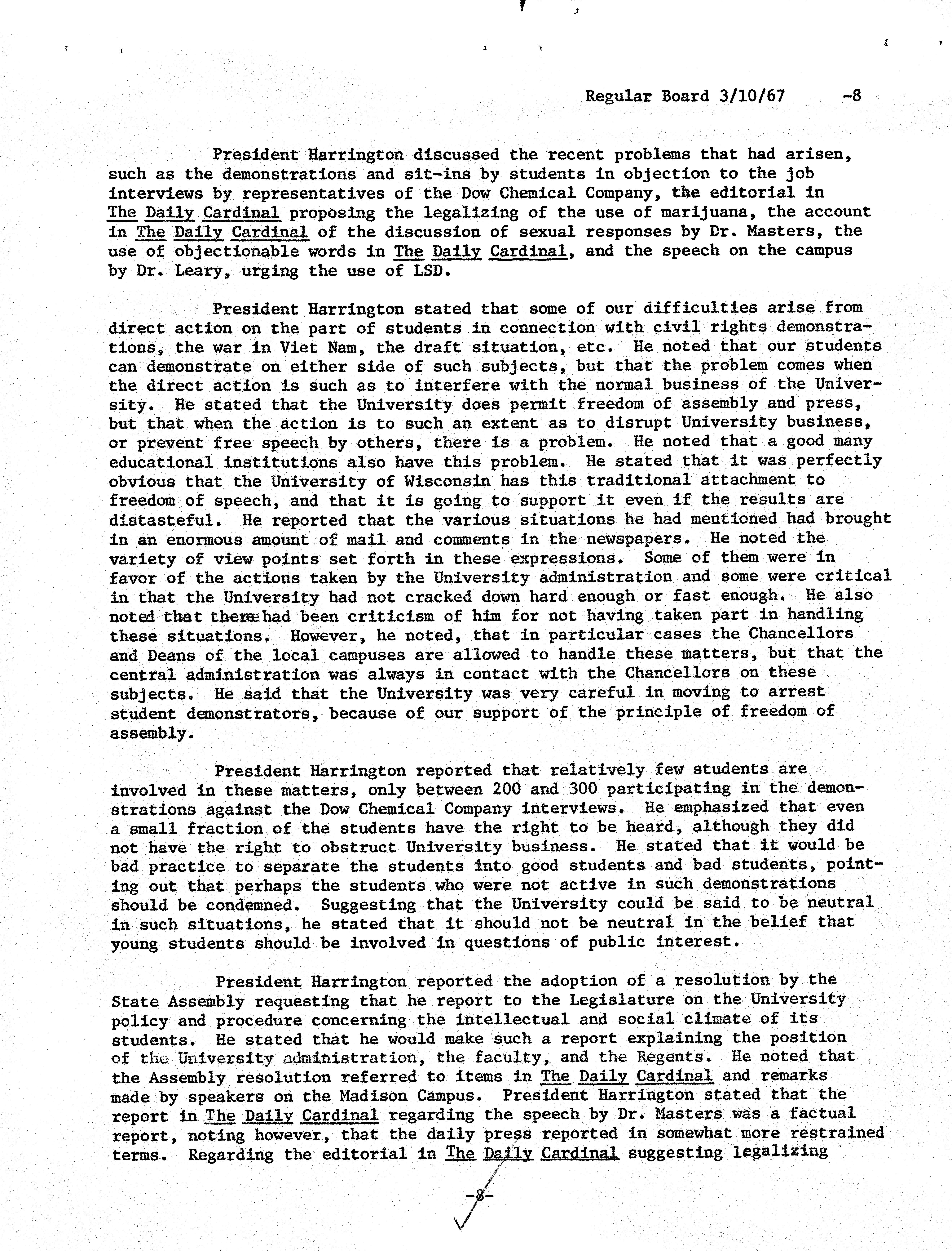 Regular Board 3/10/67 -8

President Harrington discussed the recent problems that had arisen, such as the demonstrations and sit-ins by students in objection to the job interviews by representatives of the Dow Chemical Company, the editorial in The Daily Cardinal proposing the legalizing of the use of marijuana, the account in The Daily Cardinal of the discussion of sexual responses by Dr. Masters, the use of objectionable words in The Daily Cardinal, and the speech on the campus by Dr. Leary, urging the use of LSD.

President Harrington stated that some of our difficulties arise from direct action on the part of students in connection with civil rights demonstrations, the war in Viet Nam, the draft situation, etc. He noted that our students can demonstrate on either side of such subjects, but that the problem comes when the direct action is such as to interfere with the normal business of the University. He stated that the University does permit freedom of assembly and press, but that when the action is to such an extent as to disrupt University business, or prevent free speech by others, there is a problem. He noted that a good many educational institutions also have this problem. He stated that it was perfectly obvious that the University of Wisconsin has this traditional attachment to freedom of speech, and that it is going to support it even if the results are distasteful. He reported that the various situations he had mentioned had brought in an enormous amount of mail and comments in the newspapers. He noted the variety of view points set forth in these expressions. Some of them were in favor of the actions taken by the University administration and some were critical in that the University had not cracked down hard enough or fast enough. He also noted that there had been criticism of him for not having taken part in handling these situations. However, he noted, that in particular cases the Chancellors and Deans of the local campuses are allowed to handle these matters, but that the central administration was always in contact with the Chancellors on these subjects. He said that the University was very careful in moving to arrest student demonstrators, because of our support of the principle of freedom of assembly.

President Harrington reported that relatively few students are involved in these matters, only between 200 and 300 participating in the demonstrations against the Dow Chemical Company interviews. He emphasized that even a small fraction of the students have the right to be heard, although they did not have the right to obstruct University business. He stated that it would be bad practice to separate the students into good students and bad students, pointing out that perhaps the students who were not active in such demonstrations should be condemned. Suggesting that the University could be said to be neutral in such situations, he stated that it should not be neutral in the belief that young students should be involved in questions of public interest.

President Harrington reported the adoption of a resolution by the State Assembly requesting that he report to the Legislature on the University policy and procedure concerning the intellectual and social climate of its students. He stated that he would make such a report explaining the position of the University administration, the faculty, and the Regents. He noted that the Assembly resolution referred to items in The Daily Cardinal and remarks made by speakers on the Madison Campus. President Harrington stated that the report in The Daily Cardinal regarding the speech by Dr. Masters was a factual report, noting however, that the daily press reported in somewhat more restrained terms. Regarding the editorial in The Daily Cardinal suggesting legalizing

-8-